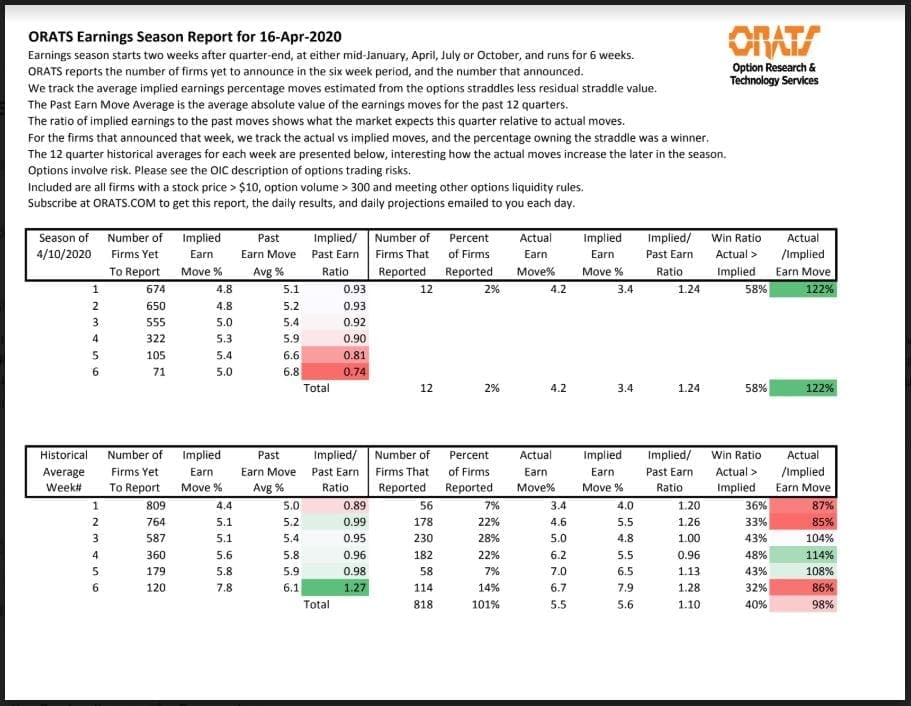 ORATS Earnings Season Report for 16-Apr-2020

ORATS
Option Research & Technology Services

Earnings season starts two weeks after quarter-end, at either mid-January, April, July or October, and runs for 6 weeks.
ORATS reports the number of firms yet to announce in the six week period, and the number that announced.
We track the average implied earnings percentage moves estimated from the options straddles less residual straddle value.
The Past Earn Move Average is the average absolute value of the earnings moves for the past 12 quarters.
The ratio of implied earnings to the past moves shows what the market expects this quarter relative to actual moves.
For the firms that announced that week, we track the actual vs implied moves, and the percentage owning the straddle was a winner.
The 12 quarter historical averages for each week are presented below, interesting how the actual moves increase the later in the season.
Options involve risk. Please see the OIC description of options trading risks.
Included are all firms with a stock price > $10, option volume > 300 and meeting other options liquidity rules.
Subscribe at ORATS.COM to get this report, the daily results, and daily projections emailed to you each day.

| Season of 4/10/2020 | Number of Firms Yet To Report | Implied Earn Move % | Past Earn Move Avg % | Implied/ Past Earn Ratio | Number of Firms That Reported | Percent of Firms Reported | Actual Earn Move% | Implied Earn Move % | Implied/ Past Earn Ratio | Win Ratio Actual > Implied | Actual /Implied Earn Move |
|---|---|---|---|---|---|---|---|---|---|---|---|
| 1 | 674 | 4.8 | 5.1 | 0.93 | 12 | 2% | 4.2 | 3.4 | 1.24 | 58% | 122% |
| 2 | 650 | 4.8 | 5.2 | 0.93 | | | | | | | |
| 3 | 555 | 5.0 | 5.4 | 0.92 | | | | | | | |
| 4 | 322 | 5.3 | 5.9 | 0.90 | | | | | | | |
| 5 | 105 | 5.4 | 6.6 | 0.81 | | | | | | | |
| 6 | 71 | 5.0 | 6.8 | 0.74 | | | | | | | |
| | | | | Total | 12 | 2% | 4.2 | 3.4 | 1.24 | 58% | 122% |

| Historical Average Week# | Number of Firms Yet To Report | Implied Earn Move % | Past Earn Move Avg % | Implied/ Past Earn Ratio | Number of Firms That Reported | Percent of Firms Reported | Actual Earn Move% | Implied Earn Move % | Implied/ Past Earn Ratio | Win Ratio Actual > Implied | Actual /Implied Earn Move |
|---|---|---|---|---|---|---|---|---|---|---|---|
| 1 | 809 | 4.4 | 5.0 | 0.89 | 56 | 7% | 3.4 | 4.0 | 1.20 | 36% | 87% |
| 2 | 764 | 5.1 | 5.2 | 0.99 | 178 | 22% | 4.6 | 5.5 | 1.26 | 33% | 85% |
| 3 | 587 | 5.1 | 5.4 | 0.95 | 230 | 28% | 5.0 | 4.8 | 1.00 | 43% | 104% |
| 4 | 360 | 5.6 | 5.8 | 0.96 | 182 | 22% | 6.2 | 5.5 | 0.96 | 48% | 114% |
| 5 | 179 | 5.8 | 5.9 | 0.98 | 58 | 7% | 7.0 | 6.5 | 1.13 | 43% | 108% |
| 6 | 120 | 7.8 | 6.1 | 1.27 | 114 | 14% | 6.7 | 7.9 | 1.28 | 32% | 86% |
| | | | | Total | 818 | 101% | 5.5 | 5.6 | 1.10 | 40% | 98% |